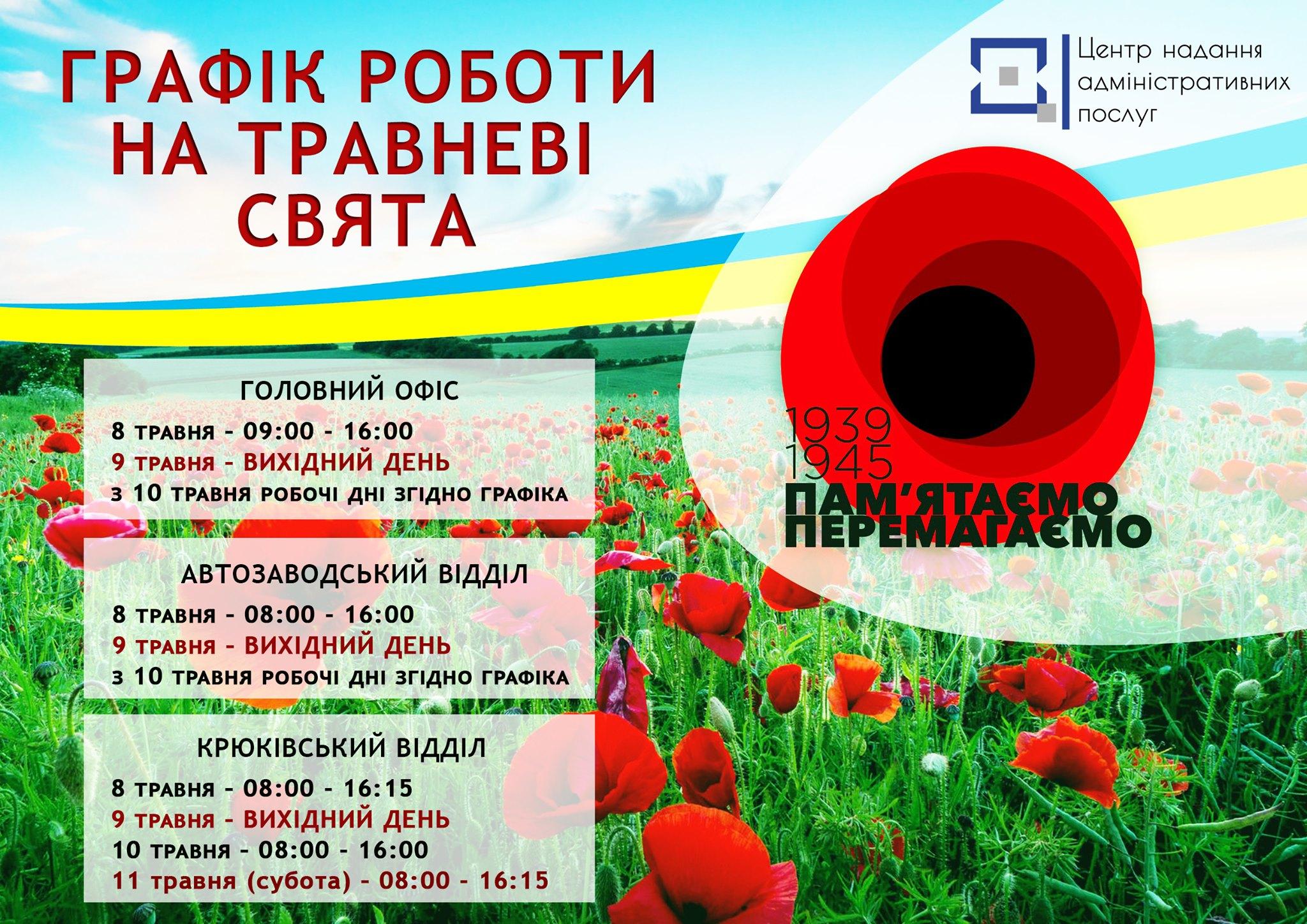 ГРАФІК РОБОТИ НА ТРАВНЕВІ СВЯТА

Центр надання адміністративних послуг

ГОЛОВНИЙ ОФІС

8 ТРАВНЯ - 09:00 - 16:00
9 ТРАВНЯ - ВИХІДНИЙ ДЕНЬ
З 10 ТРАВНЯ РОБОЧІ ДНІ ЗГІДНО ГРАФІКА

АВТОЗАВОДСЬКИЙ ВІДДІЛ

8 ТРАВНЯ - 08:00 - 16:00
9 ТРАВНЯ - ВИХІДНИЙ ДЕНЬ
З 10 ТРАВНЯ РОБОЧІ ДНІ ЗГІДНО ГРАФІКА

КРЮКІВСЬКИЙ ВІДДІЛ

8 ТРАВНЯ - 08:00 - 16:15
9 ТРАВНЯ - ВИХІДНИЙ ДЕНЬ
10 ТРАВНЯ - 08:00 - 16:00
11 травня (субота) - 08:00 - 16:15

1939
1945
ПАМ'ЯТАЄМО
ПЕРЕМАГАЄМО